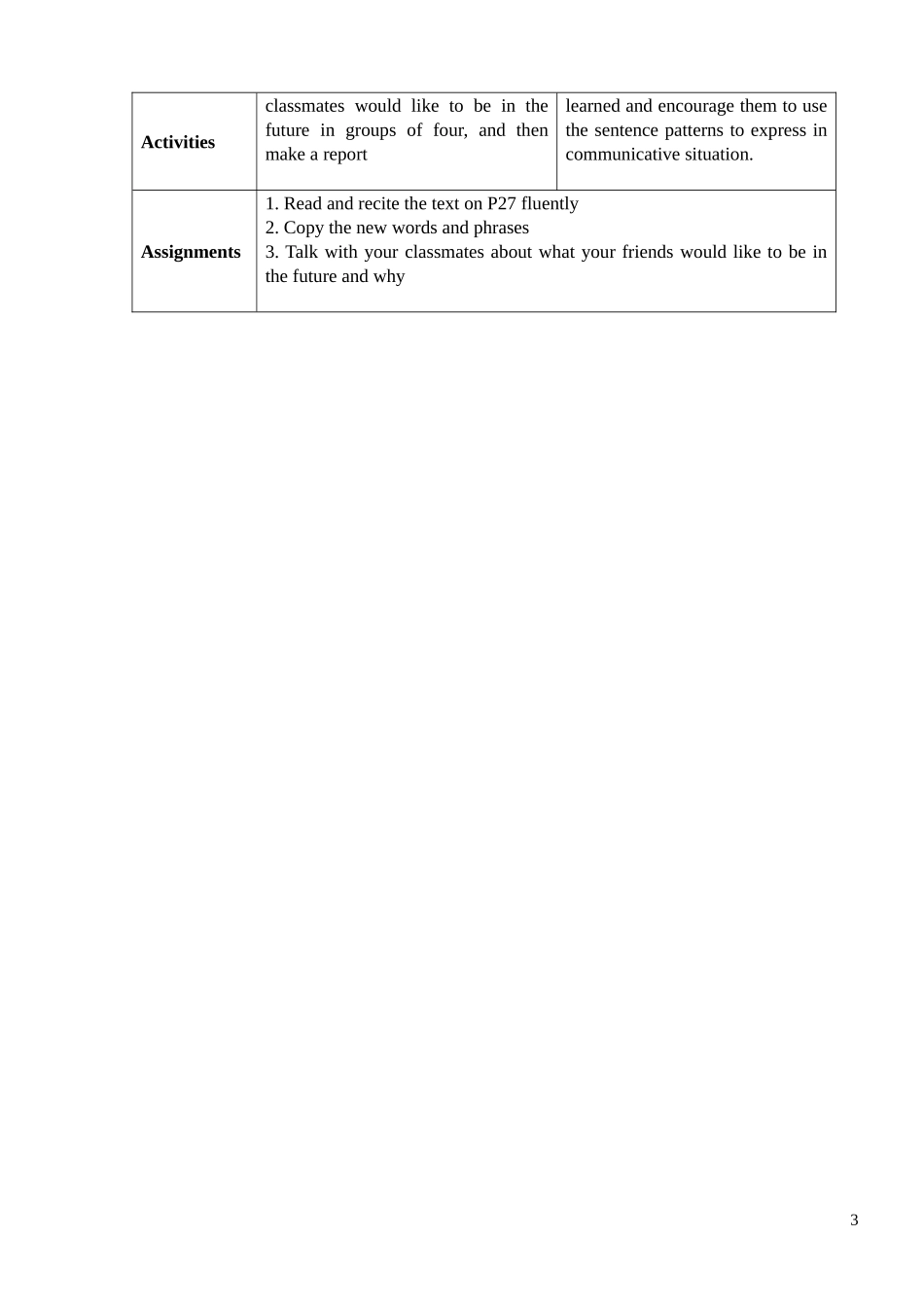 | Activities | classmates would like to be in the future in groups of four, and then make a report | learned and encourage them to use the sentence patterns to express in communicative situation. |
|---|---|---|
| Assignments | 1. Read and recite the text on P27 fluently 2. Copy the new words and phrases 3. Talk with your classmates about what your friends would like to be in the future and why | |

3